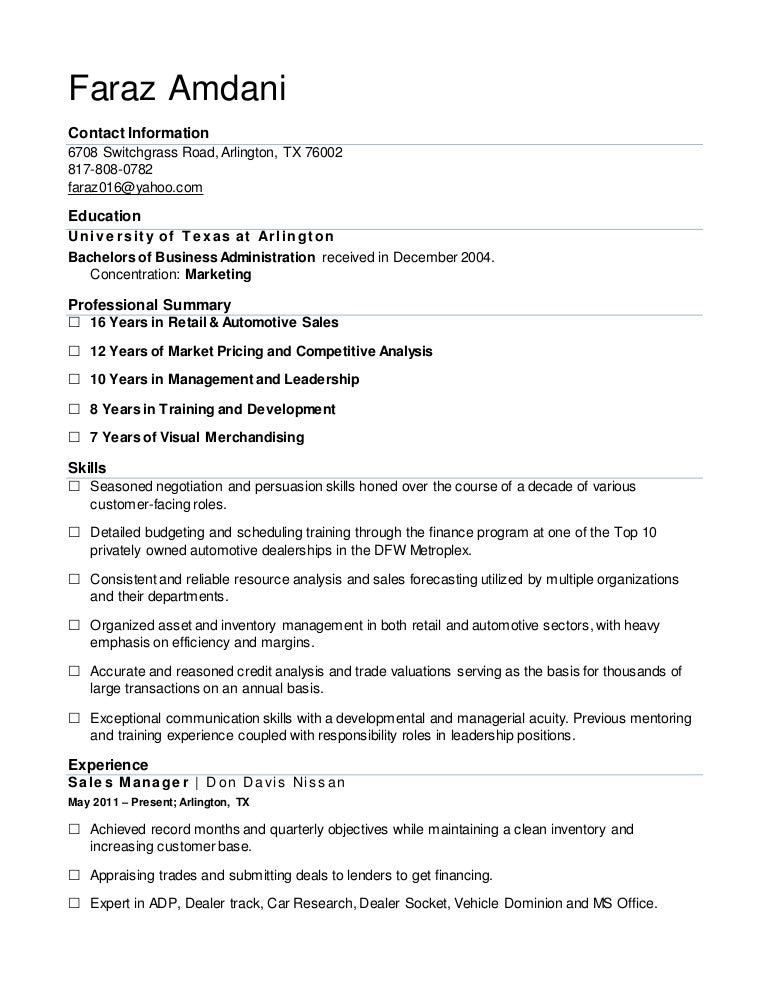 Faraz Amdani

Contact Information
6708 Switchgrass Road, Arlington, TX 76002
817-808-0782
faraz016@yahoo.com

Education
University of Texas at Arlington
Bachelors of Business Administration received in December 2004.
Concentration: Marketing

Professional Summary
☐ 16 Years in Retail & Automotive Sales
☐ 12 Years of Market Pricing and Competitive Analysis
☐ 10 Years in Management and Leadership
☐ 8 Years in Training and Development
☐ 7 Years of Visual Merchandising

Skills
☐ Seasoned negotiation and persuasion skills honed over the course of a decade of various customer-facing roles.
☐ Detailed budgeting and scheduling training through the finance program at one of the Top 10 privately owned automotive dealerships in the DFW Metroplex.
☐ Consistent and reliable resource analysis and sales forecasting utilized by multiple organizations and their departments.
☐ Organized asset and inventory management in both retail and automotive sectors, with heavy emphasis on efficiency and margins.
☐ Accurate and reasoned credit analysis and trade valuations serving as the basis for thousands of large transactions on an annual basis.
☐ Exceptional communication skills with a developmental and managerial acuity. Previous mentoring and training experience coupled with responsibility roles in leadership positions.

Experience
Sales Manager | Don Davis Nissan
May 2011 – Present; Arlington, TX
☐ Achieved record months and quarterly objectives while maintaining a clean inventory and increasing customer base.
☐ Appraising trades and submitting deals to lenders to get financing.
☐ Expert in ADP, Dealer track, Car Research, Dealer Socket, Vehicle Dominion and MS Office.